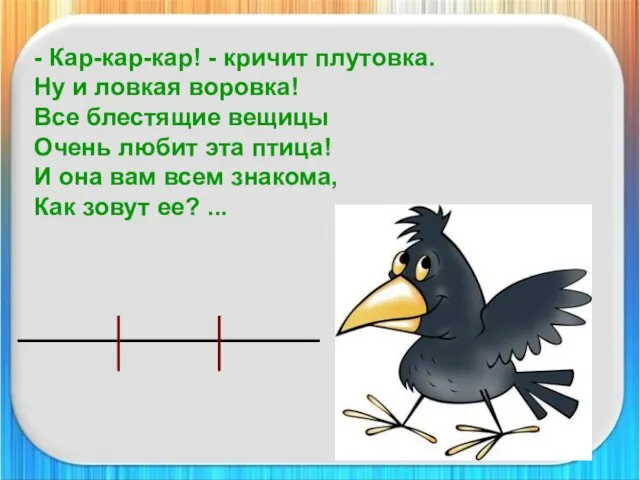 - Кар-кар-кар! - кричит плутовка.
Ну и ловкая воровка!
Все блестящие вещицы
Очень любит эта птица!
И она вам всем знакома,
Как зовут ее? ...